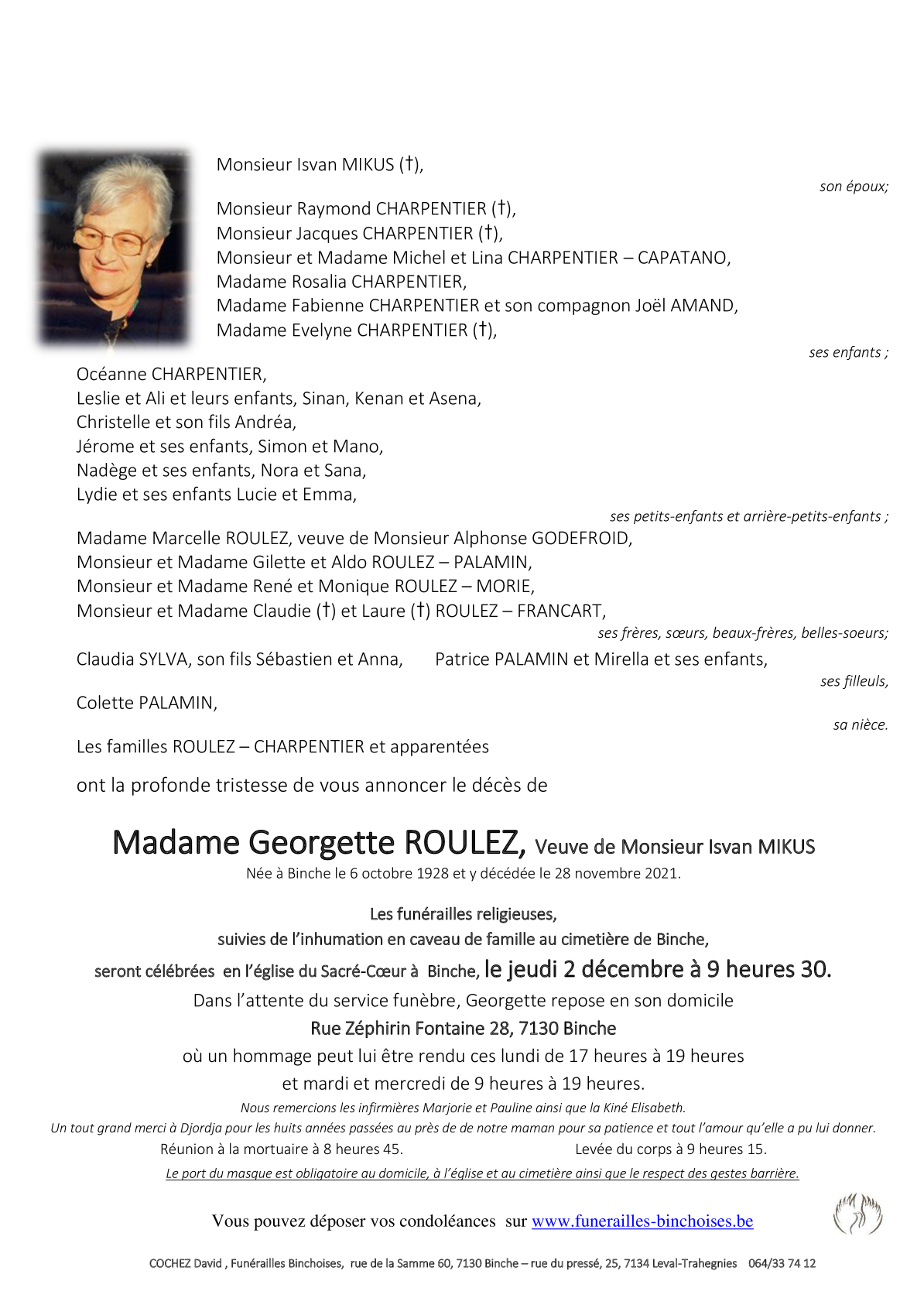 Monsieur Isvan MIKUS (†),

son époux;

Monsieur Raymond CHARPENTIER (†),
Monsieur Jacques CHARPENTIER (†),
Monsieur et Madame Michel et Lina CHARPENTIER – CAPATANO,
Madame Rosalia CHARPENTIER,
Madame Fabienne CHARPENTIER et son compagnon Joël AMAND,
Madame Evelyne CHARPENTIER (†),

ses enfants ;

Océanne CHARPENTIER,
Leslie et Ali et leurs enfants, Sinan, Kenan et Asena,
Christelle et son fils Andréa,
Jérome et ses enfants, Simon et Mano,
Nadège et ses enfants, Nora et Sana,
Lydie et ses enfants Lucie et Emma,

ses petits-enfants et arrière-petits-enfants ;

Madame Marcelle ROULEZ, veuve de Monsieur Alphonse GODEFROID,
Monsieur et Madame Gilette et Aldo ROULEZ – PALAMIN,
Monsieur et Madame René et Monique ROULEZ – MORIE,
Monsieur et Madame Claudie (†) et Laure (†) ROULEZ – FRANCART,

ses frères, sœurs, beaux-frères, belles-soeurs;

Claudia SYLVA, son fils Sébastien et Anna, Patrice PALAMIN et Mirella et ses enfants,

ses filleuls,

Colette PALAMIN,

sa nièce.

Les familles ROULEZ – CHARPENTIER et apparentées

ont la profonde tristesse de vous annoncer le décès de

Madame Georgette ROULEZ, Veuve de Monsieur Isvan MIKUS
Née à Binche le 6 octobre 1928 et y décédée le 28 novembre 2021.

Les funérailles religieuses,
suivies de l'inhumation en caveau de famille au cimetière de Binche,
seront célébrées en l'église du Sacré-Cœur à Binche, le jeudi 2 décembre à 9 heures 30.
Dans l'attente du service funèbre, Georgette repose en son domicile
Rue Zéphirin Fontaine 28, 7130 Binche
où un hommage peut lui être rendu ces lundi de 17 heures à 19 heures
et mardi et mercredi de 9 heures à 19 heures.
Nous remercions les infirmières Marjorie et Pauline ainsi que la Kiné Elisabeth.
Un tout grand merci à Djordja pour les huits années passées au près de de notre maman pour sa patience et tout l'amour qu'elle a pu lui donner.
Réunion à la mortuaire à 8 heures 45. Levée du corps à 9 heures 15.
Le port du masque est obligatoire au domicile, à l'église et au cimetière ainsi que le respect des gestes barrière.

Vous pouvez déposer vos condoléances sur www.funerailles-binchoises.be

COCHEZ David , Funérailles Binchoises, rue de la Samme 60, 7130 Binche – rue du pressé, 25, 7134 Leval-Trahegnies 064/33 74 12